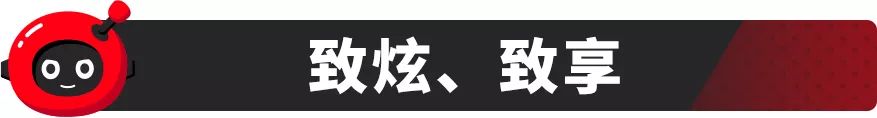 致炫、致享